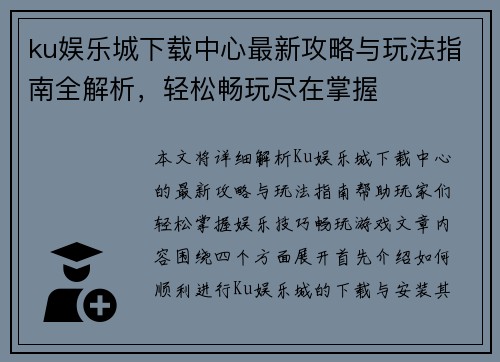 ku娱乐城下载中心最新攻略与玩法指南全解析，轻松畅玩尽在掌握

本文将详细解析Ku娱乐城下载中心的最新攻略与玩法指南帮助玩家们轻松掌握娱乐技巧畅玩游戏文章内容围绕四个方面展开首先介绍如何顺利进行Ku娱乐城的下载与安装其